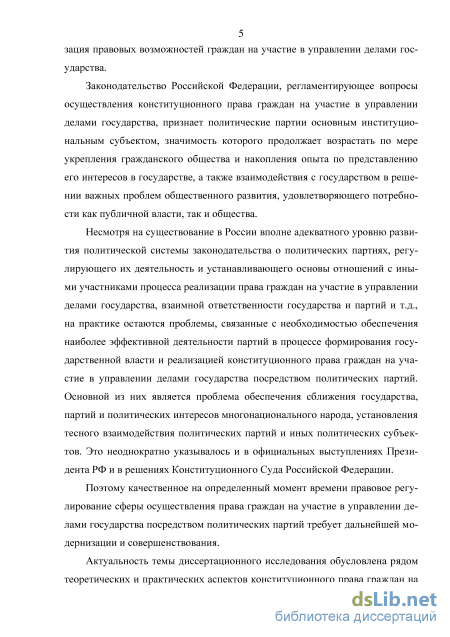 5

зация правовых возможностей граждан на участие в управлении делами государства.

Законодательство Российской Федерации, регламентирующее вопросы осуществления конституционного права граждан на участие в управлении делами государства, признает политические партии основным институциональным субъектом, значимость которого продолжает возрастать по мере укрепления гражданского общества и накопления опыта по представлению его интересов в государстве, а также взаимодействия с государством в решении важных проблем общественного развития, удовлетворяющего потребности как публичной власти, так и общества.

Несмотря на существование в России вполне адекватного уровню развития политической системы законодательства о политических партиях, регулирующего их деятельность и устанавливающего основы отношений с иными участниками процесса реализации права граждан на участие в управлении делами государства, взаимной ответственности государства и партий и т.д., на практике остаются проблемы, связанные с необходимостью обеспечения наиболее эффективной деятельности партий в процессе формирования государственной власти и реализацией конституционного права граждан на участие в управлении делами государства посредством политических партий. Основной из них является проблема обеспечения сближения государства, партий и политических интересов многонационального народа, установления тесного взаимодействия политических партий и иных политических субъектов. Это неоднократно указывалось и в официальных выступлениях Президента РФ и в решениях Конституционного Суда Российской Федерации.

Поэтому качественное на определенный момент времени правовое регулирование сферы осуществления права граждан на участие в управлении делами государства посредством политических партий требует дальнейшей модернизации и совершенствования.

Актуальность темы диссертационного исследования обусловлена рядом теоретических и практических аспектов конституционного права граждан на

dsLib.net
библиотека диссертаций